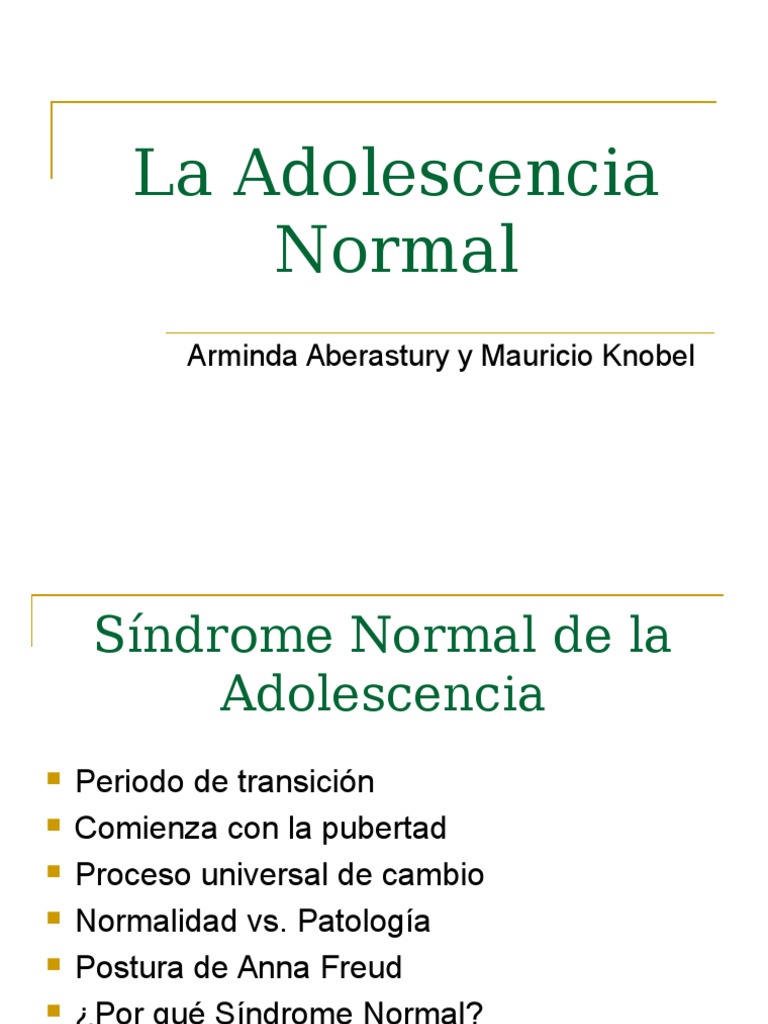 La Adolescencia Normal

Arminda Aberastury y Mauricio Knobel

Síndrome Normal de la Adolescencia

- Periodo de transición
- Comienza con la pubertad
- Proceso universal de cambio
- Normalidad vs. Patología
- Postura de Anna Freud
- ¿Por qué Síndrome Normal?